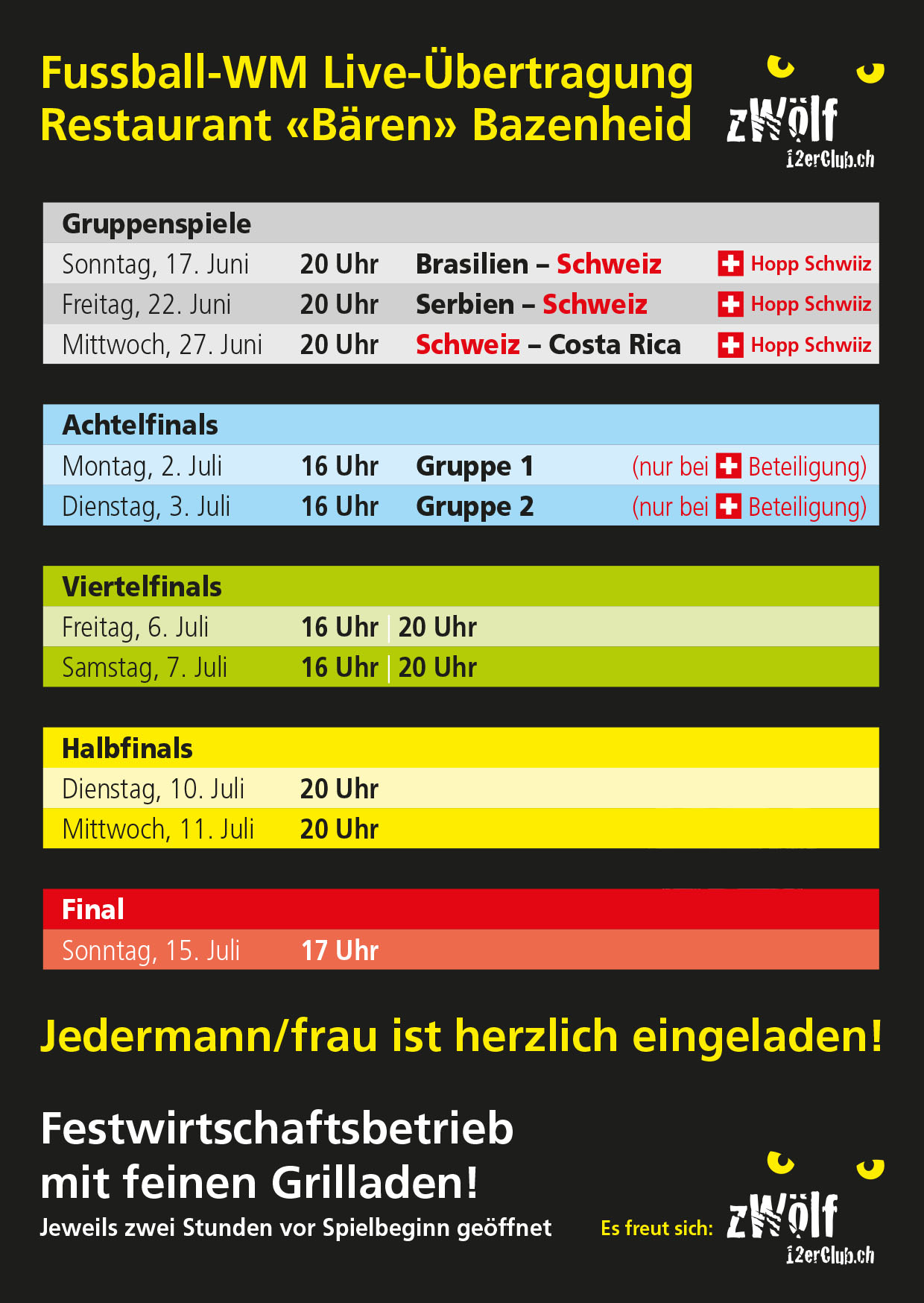 Fussball-WM Live-Übertragung
Restaurant «Bären» Bazenheid

zWölf
12erClub.ch

| Gruppenspiele | | | |
|---|---|---|---|
| Sonntag, 17. Juni | 20 Uhr | Brasilien – Schweiz | Hopp Schwiiz |
| Freitag, 22. Juni | 20 Uhr | Serbien – Schweiz | Hopp Schwiiz |
| Mittwoch, 27. Juni | 20 Uhr | Schweiz – Costa Rica | Hopp Schwiiz |

| Achtelfinals | | | |
|---|---|---|---|
| Montag, 2. Juli | 16 Uhr | Gruppe 1 | (nur bei Beteiligung) |
| Dienstag, 3. Juli | 16 Uhr | Gruppe 2 | (nur bei Beteiligung) |

| Viertelfinals | |
|---|---|
| Freitag, 6. Juli | 16 Uhr \| 20 Uhr |
| Samstag, 7. Juli | 16 Uhr \| 20 Uhr |

| Halbfinals | |
|---|---|
| Dienstag, 10. Juli | 20 Uhr |
| Mittwoch, 11. Juli | 20 Uhr |

| Final | |
|---|---|
| Sonntag, 15. Juli | 17 Uhr |

Jedermann/frau ist herzlich eingeladen!

Festwirtschaftsbetrieb
mit feinen Grilladen!
Jeweils zwei Stunden vor Spielbeginn geöffnet

Es freut sich: zWölf
12erClub.ch